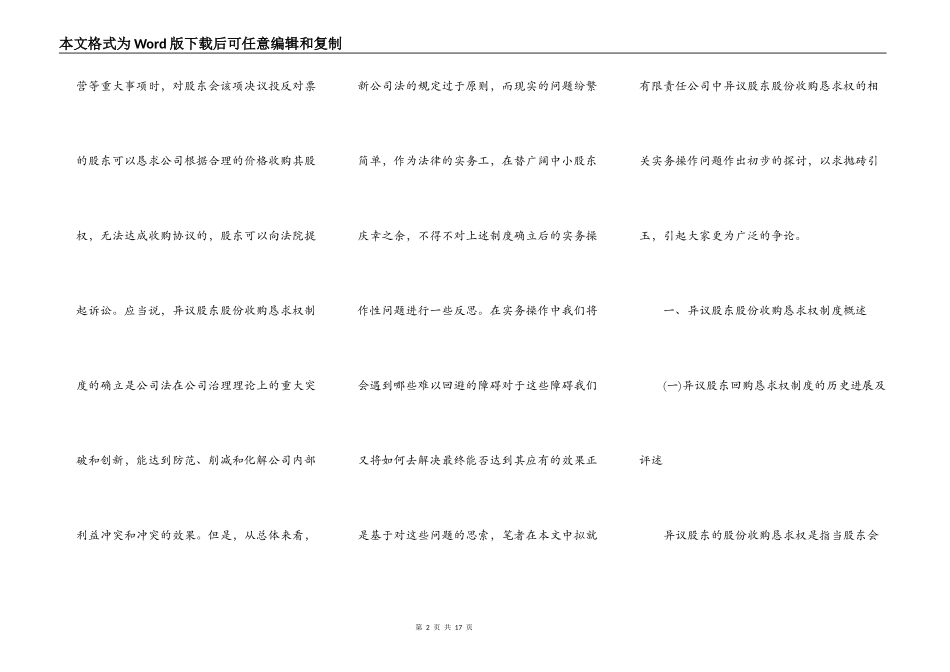 本文格式为Word版下载后可任意编辑和复制

营等重大事项时，对股东会该项决议投反对票的股东可以恳求公司根据合理的价格收购其股权，无法达成收购协议的，股东可以向法院提起诉讼。应当说，异议股东股份收购恳求权制度的确立是公司法在公司治理理论上的重大突破和创新，能达到防范、削减和化解公司内部利益冲突和冲突的效果。但是，从总体来看，

新公司法的规定过于原则，而现实的问题纷繁简单，作为法律的实务工，在替广阔中小股东庆幸之余，不得不对上述制度确立后的实务操作性问题进行一些反思。在实务操作中我们将会遇到哪些难以回避的障碍对于这些障碍我们又将如何去解决最终能否达到其应有的效果正是基于对这些问题的思索，笔者在本文中拟就

有限责任公司中异议股东股份收购恳求权的相关实务操作问题作出初步的探讨，以求抛砖引玉，引起大家更为广泛的争论。

一、异议股东股份收购恳求权制度概述

(一)异议股东回购恳求权制度的历史进展及评述

异议股东的股份收购恳求权是指当股东会

第 2 页 共 17 页